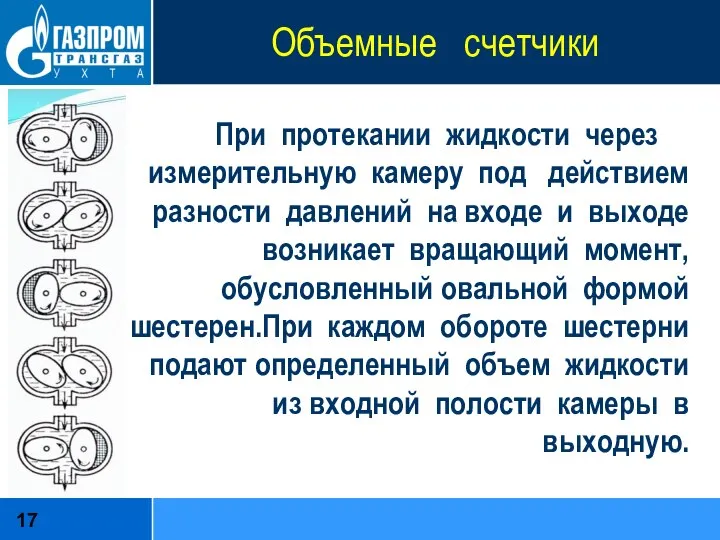 ГАЗПРОМ
ТРАНСГАЗ
УХТА

Объемные счетчики

При протекании жидкости через измерительную камеру под действием разности давлений на входе и выходе возникает вращающий момент, обусловленный овальной формой шестерен.При каждом обороте шестерни подают определенный объем жидкости из входной полости камеры в выходную.

17